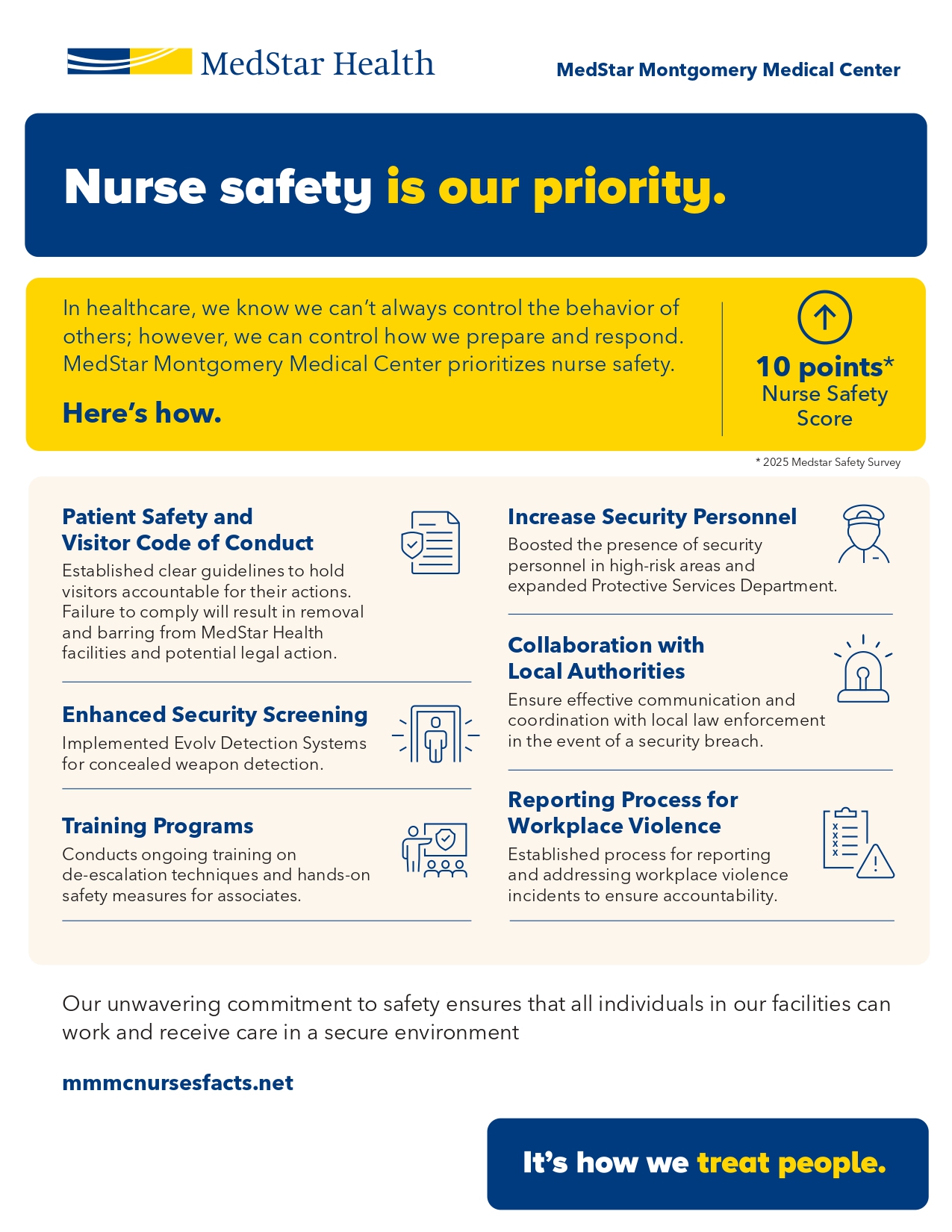 MedStar Health

MedStar Montgomery Medical Center

Nurse safety is our priority.

In healthcare, we know we can't always control the behavior of others; however, we can control how we prepare and respond. MedStar Montgomery Medical Center prioritizes nurse safety.

Here's how.

10 points*
Nurse Safety Score

* 2025 Medstar Safety Survey

Patient Safety and Visitor Code of Conduct
Established clear guidelines to hold visitors accountable for their actions. Failure to comply will result in removal and barring from MedStar Health facilities and potential legal action.

Enhanced Security Screening
Implemented Evolv Detection Systems for concealed weapon detection.

Training Programs
Conducts ongoing training on de-escalation techniques and hands-on safety measures for associates.

Increase Security Personnel
Boosted the presence of security personnel in high-risk areas and expanded Protective Services Department.

Collaboration with Local Authorities
Ensure effective communication and coordination with local law enforcement in the event of a security breach.

Reporting Process for Workplace Violence
Established process for reporting and addressing workplace violence incidents to ensure accountability.

Our unwavering commitment to safety ensures that all individuals in our facilities can work and receive care in a secure environment

mmmcnursesfacts.net

It's how we treat people.